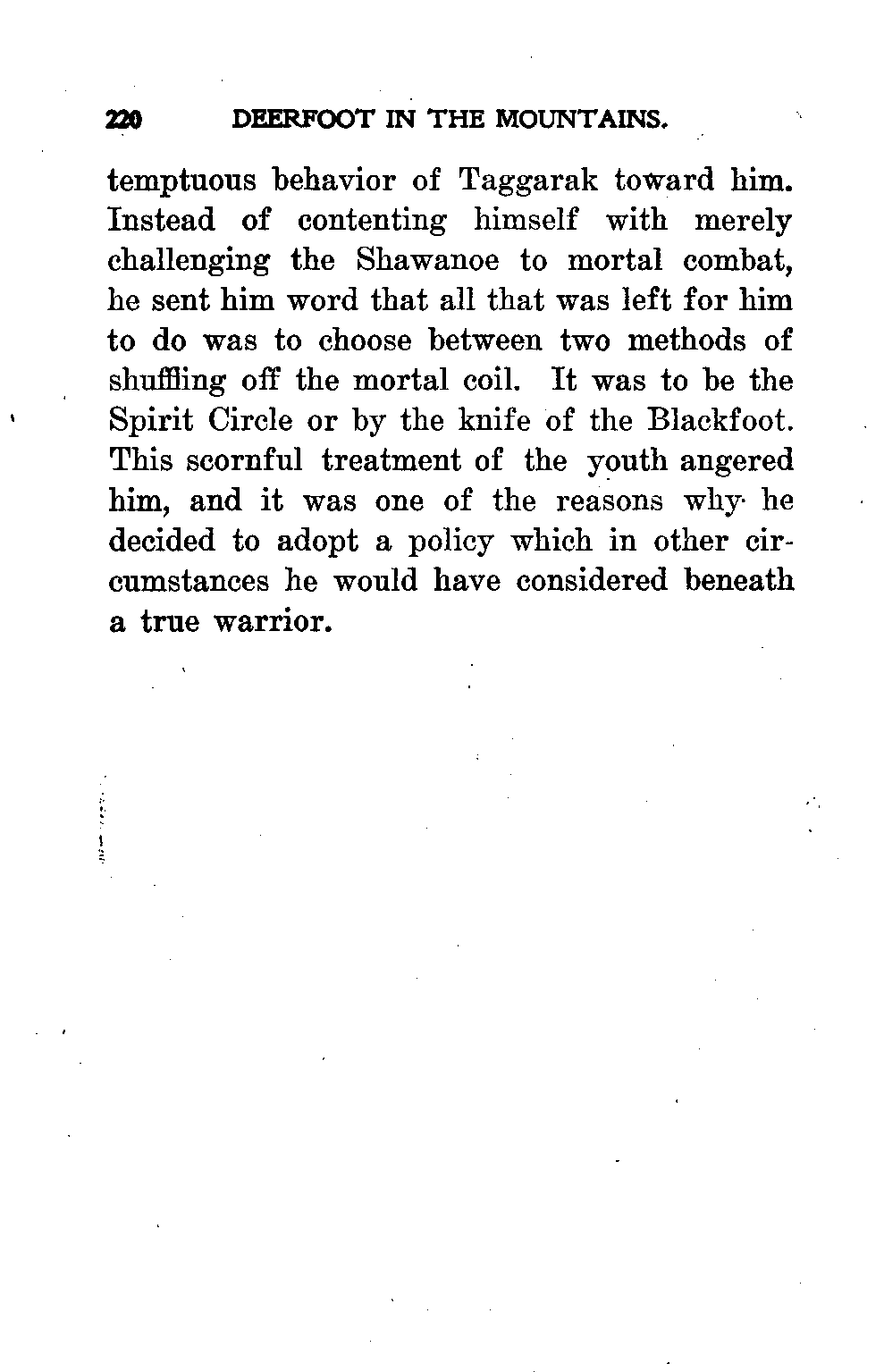 220 DEERFOOT IN THE MOUNTAINS.

temptuous behavior of Taggarak toward him. Instead of contenting himself with merely challenging the Shawanoe to mortal combat, he sent him word that all that was left for him to do was to choose between two methods of shuffling off the mortal coil. It was to be the Spirit Circle or by the knife of the Blackfoot. This scornful treatment of the youth angered him, and it was one of the reasons why he decided to adopt a policy which in other circumstances he would have considered beneath a true warrior.